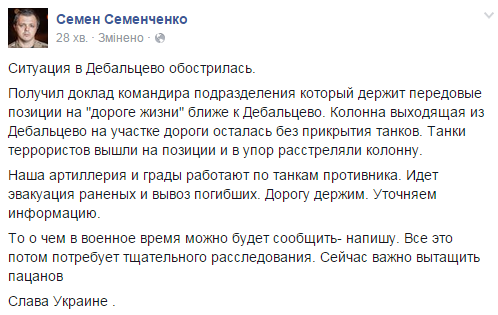 Семен Семенченко
28 хв. · Змінено ·

Ситуация в Дебальцево обострилась.

Получил доклад командира подразделения который держит передовые позиции на "дороге жизни" ближе к Дебальцево. Колонна выходящая из Дебальцево на участке дороги осталась без прикрытия танков. Танки террористов вышли на позиции и в упор расстреляли колонну.

Наша артиллерия и грады работают по танкам противника. Идет эвакуация раненых и вывоз погибших. Дорогу держим. Уточняем информацию.

То о чем в военное время можно будет сообщить- напишу. Все это потом потребует тщательного расследования. Сейчас важно вытащить пацанов

Слава Украине .